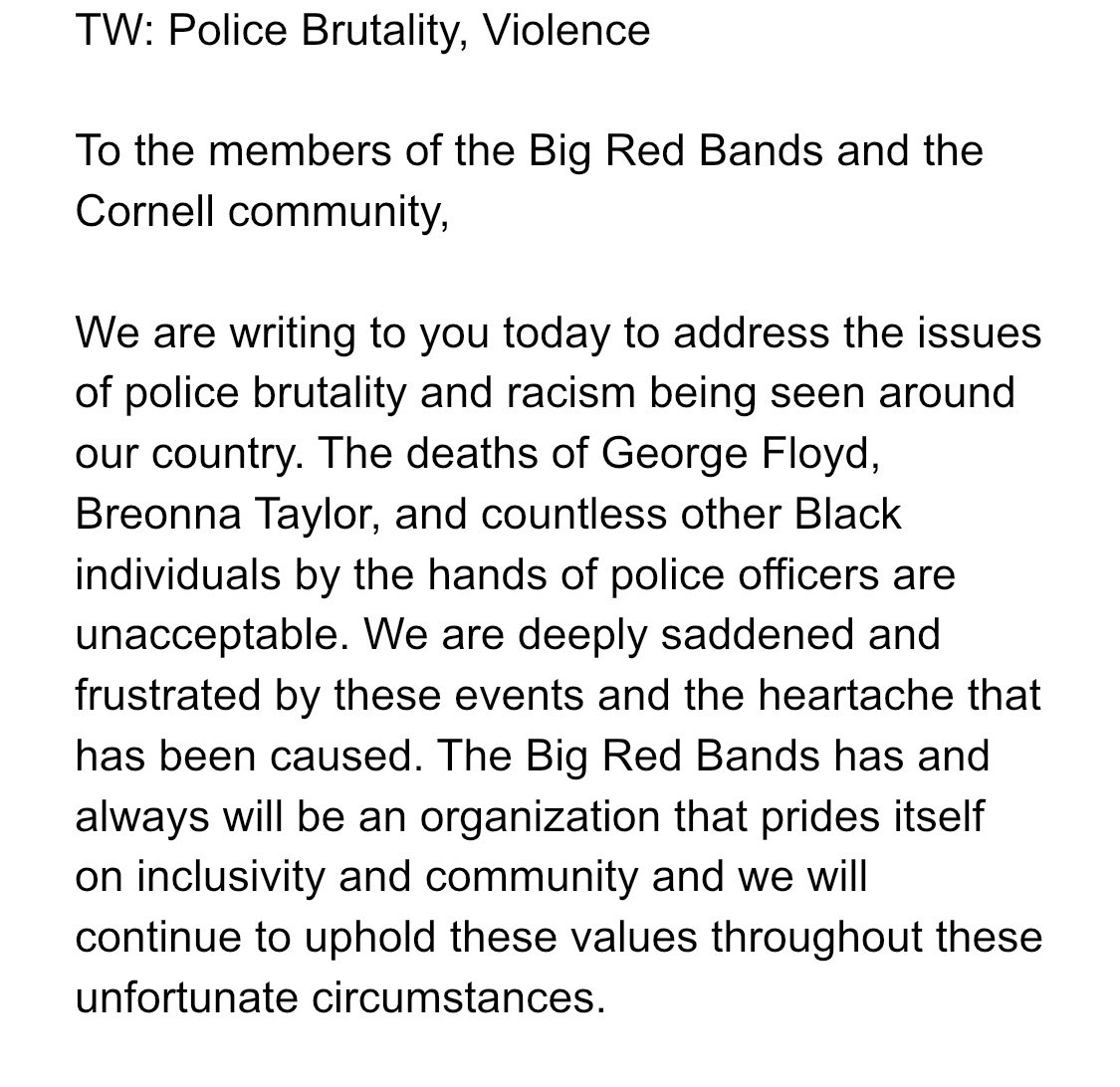 TW: Police Brutality, Violence

To the members of the Big Red Bands and the Cornell community,

We are writing to you today to address the issues of police brutality and racism being seen around our country. The deaths of George Floyd, Breonna Taylor, and countless other Black individuals by the hands of police officers are unacceptable. We are deeply saddened and frustrated by these events and the heartache that has been caused. The Big Red Bands has and always will be an organization that prides itself on inclusivity and community and we will continue to uphold these values throughout these unfortunate circumstances.